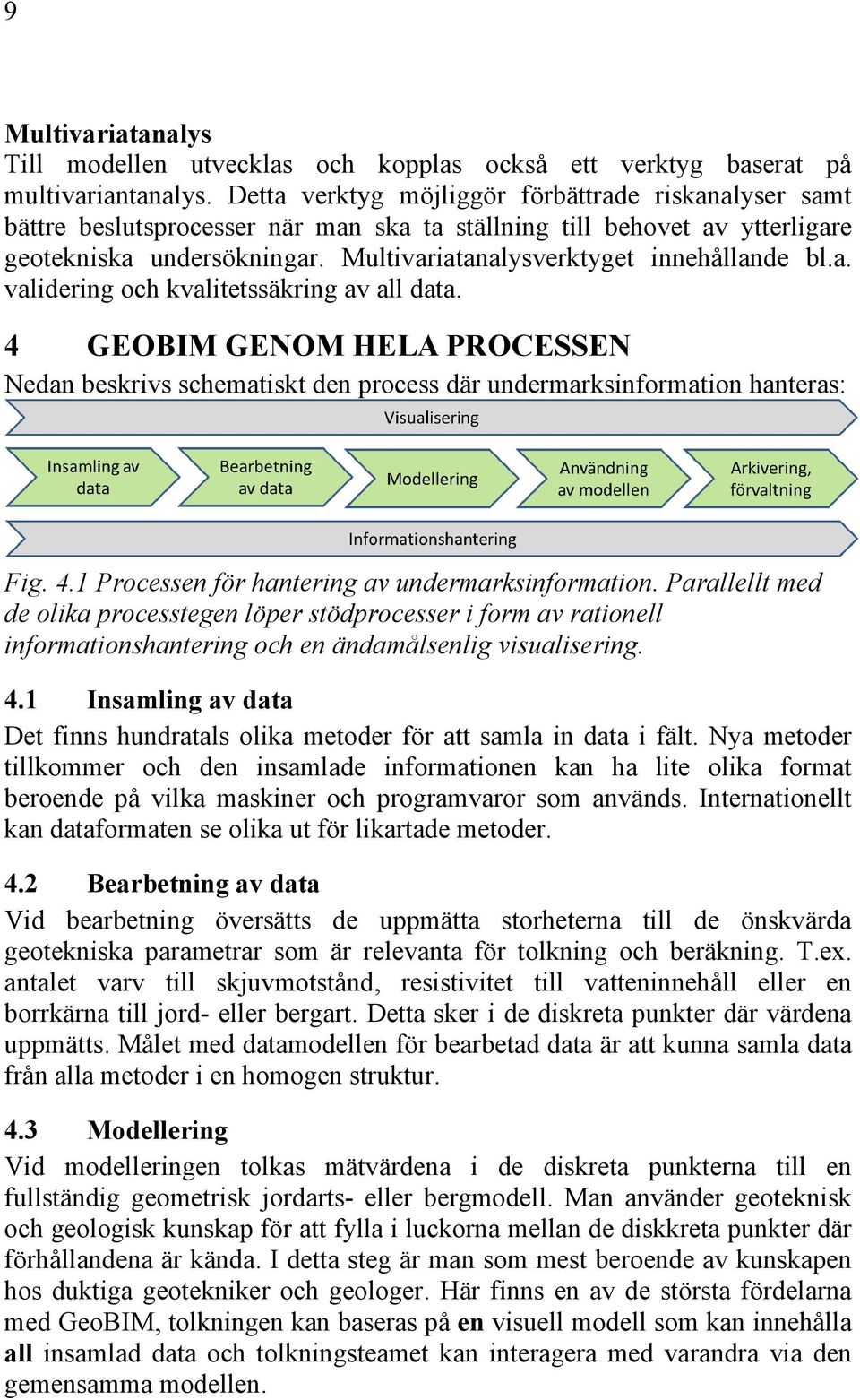 9

Multivariatanalys
Till modellen utvecklas och kopplas också ett verktyg baserat på multivariantanalys. Detta verktyg möjliggör förbättrade riskanalyser samt bättre beslutsprocesser när man ska ta ställning till behovet av ytterligare geotekniska undersökningar. Multivariatanalysverktyget innehållande bl.a. validering och kvalitetssäkring av all data.

4 GEOBIM GENOM HELA PROCESSEN
Nedan beskrivs schematiskt den process där undermarksinformation hanteras:

Visualisering

Insamling av data

Bearbetning av data

Modellering

Användning av modellen

Arkivering, förvaltning

Informationshantering

Fig. 4.1 Processen för hantering av undermarksinformation. Parallellt med de olika processtegen löper stödprocesser i form av rationell informationshantering och en ändamålsenlig visualisering.

4.1 Insamling av data
Det finns hundratals olika metoder för att samla in data i fält. Nya metoder tillkommer och den insamlade informationen kan ha lite olika format beroende på vilka maskiner och programvaror som används. Internationellt kan dataformaten se olika ut för likartade metoder.

4.2 Bearbetning av data
Vid bearbetning översätts de uppmätta storheterna till de önskvärda geotekniska parametrar som är relevanta för tolkning och beräkning. T.ex. antalet varv till skjuvmotstånd, resistivitet till vatteninnehåll eller en borrkärna till jord- eller bergart. Detta sker i de diskreta punkter där värdena uppmätts. Målet med datamodellen för bearbetad data är att kunna samla data från alla metoder i en homogen struktur.

4.3 Modellering
Vid modelleringen tolkas mätvärdena i de diskreta punkterna till en fullständig geometrisk jordarts- eller bergmodell. Man använder geoteknisk och geologisk kunskap för att fylla i luckorna mellan de diskkreta punkter där förhållandena är kända. I detta steg är man som mest beroende av kunskapen hos duktiga geotekniker och geologer. Här finns en av de största fördelarna med GeoBIM, tolkningen kan baseras på en visuell modell som kan innehålla all insamlad data och tolkningsteamet kan interagera med varandra via den gemensamma modellen.